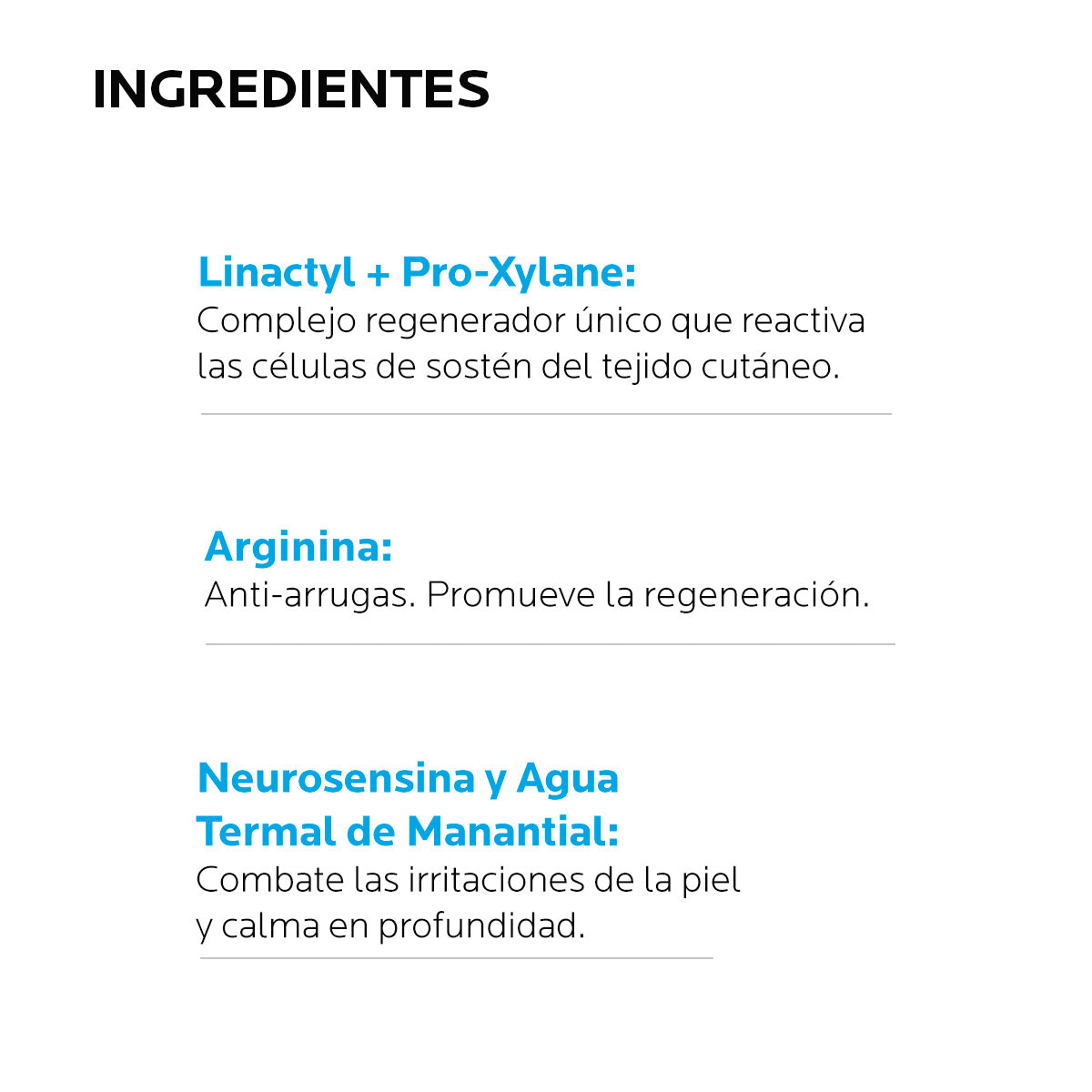 INGREDIENTES

Linactyl + Pro-Xylane:
Complejo regenerador único que reactiva las células de sostén del tejido cutáneo.

Arginina:
Anti-arrugas. Promueve la regeneración.

Neurosensina y Agua Termal de Manantial:
Combate las irritaciones de la piel y calma en profundidad.